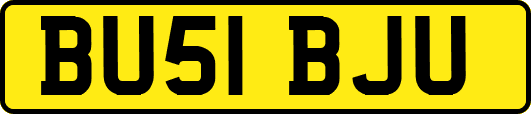 BU51 BJU